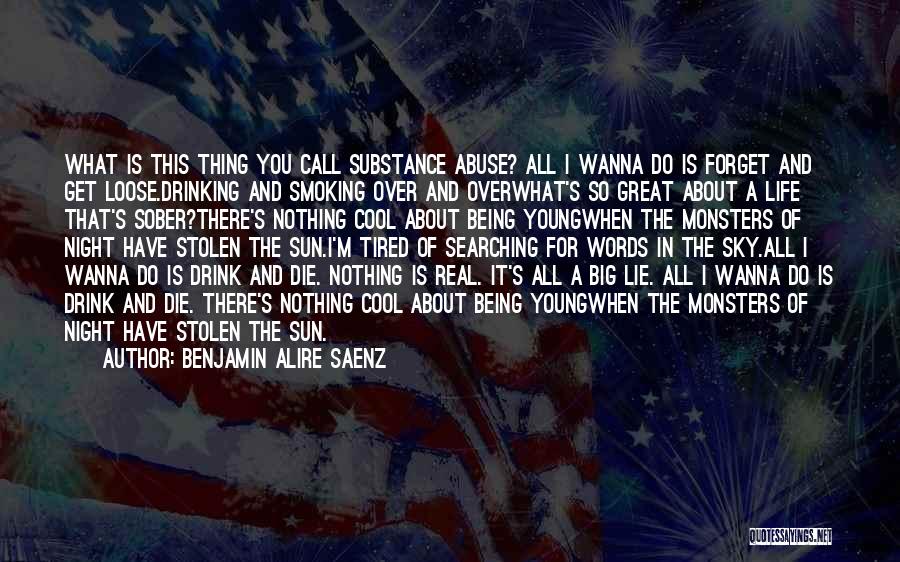 WHAT IS THIS THING YOU CALL SUBSTANCE ABUSE? ALL I WANNA DO IS FORGET AND GET LOOSE.DRINKING AND SMOKING OVER AND OVERWHAT'S SO GREAT ABOUT A LIFE THAT'S SOBER?THERE'S NOTHING COOL ABOUT BEING YOUNGWHEN THE MONSTERS OF NIGHT HAVE STOLEN THE SUN.I'M TIRED OF SEARCHING FOR WORDS IN THE SKY.ALL I WANNA DO IS DRINK AND DIE. NOTHING IS REAL. IT'S ALL A BIG LIE. ALL I WANNA DO IS DRINK AND DIE. THERE'S NOTHING COOL ABOUT BEING YOUNGWHEN THE MONSTERS OF NIGHT HAVE STOLEN THE SUN.

AUTHOR: BENJAMIN ALIRE SAENZ

QUOTESSAYINGS.NET